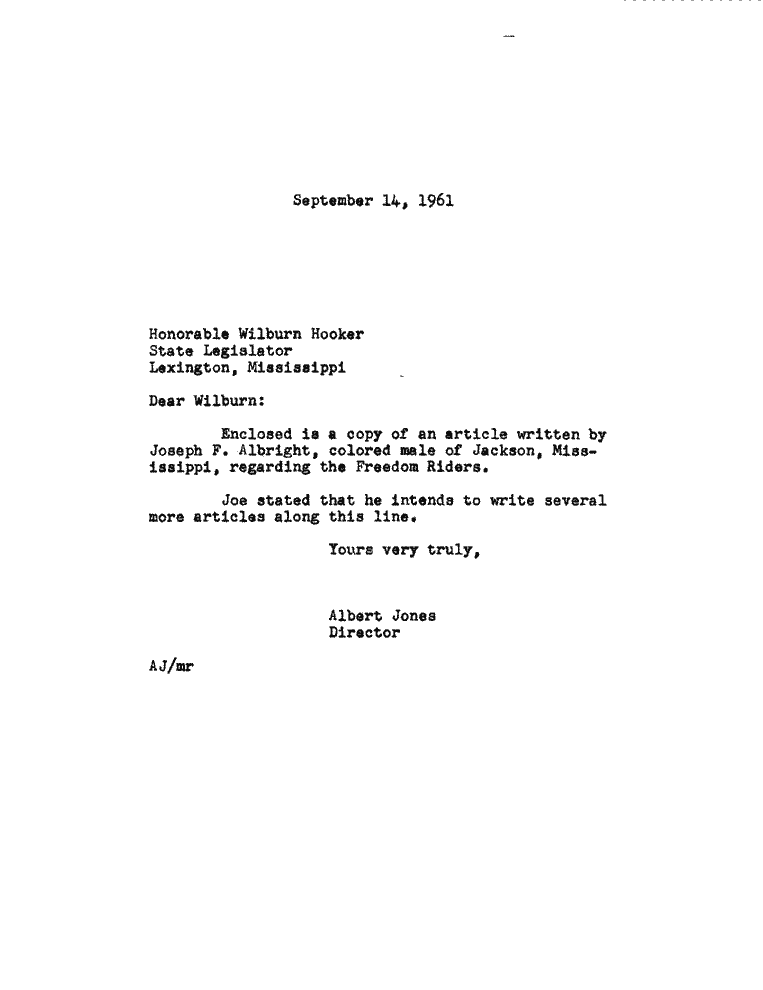 September 14, 1961

Honorable Wilburn Hooker
State Legislator
Lexington, Mississippi

Dear Wilburn:

Enclosed is a copy of an article written by Joseph F. Albright, colored male of Jackson, Mississippi, regarding the Freedom Riders.

Joe stated that he intends to write several more articles along this line.

Yours very truly,

Albert Jones
Director

AJ/mr